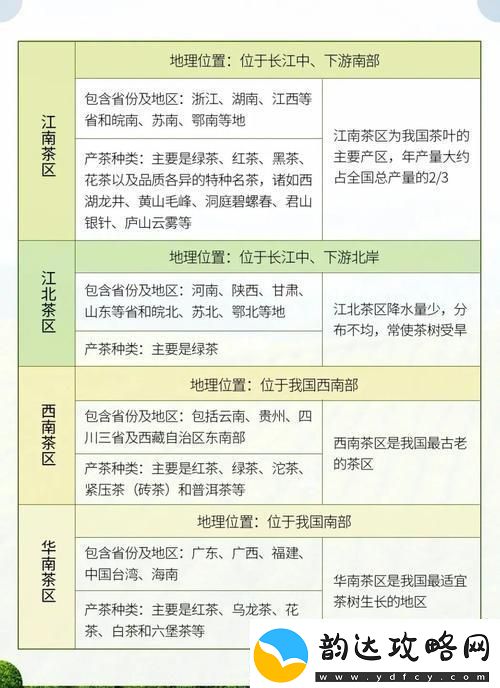 | 江南茶区 | 地理位置：位于长江中、下游南部 | |
|---|---|---|
| | 包含省份及地区：浙江、湖南、江西等省和皖南、苏南、鄂南等地 | 江南茶区为我国茶叶的主要产区，年产量大约占全国总产量的2/3 |
| | 产茶种类：主要是绿茶、红茶、黑茶、花茶以及品质各异的特种名茶，诸如西湖龙井、黄山毛峰、洞庭碧螺春、君山银针、庐山云雾等 | |
| 江北茶区 | 地理位置：位于长江中、下游北岸 | |
| | 包含省份及地区：河南、陕西、甘肃、山东等省和皖北、苏北、鄂北等地 | 江北茶区降水量少，分布不均，常使茶树受旱 |
| | 产茶种类：主要是绿茶 | |
| 西南茶区 | 地理位置：位于我国西南部 | |
| | 包含省份及地区：包括云南、贵州、四川三省及西藏自治区东南部 | 西南茶区是我国最古老的茶区 |
| | 产茶种类：主要是红茶、绿茶、沱茶、紧压茶（砖茶）和普洱茶等 | |
| 华南茶区 | 地理位置：位于我国南部 | |
| | 包含省份及地区：广东、广西、福建、中国台湾、海南 | 华南茶区是我国最适宜茶树生长的地区 |
| | 产茶种类：主要是红茶、乌龙茶、花茶、白茶和六堡茶等 | |

韵达攻略网
www.ydfcy.com